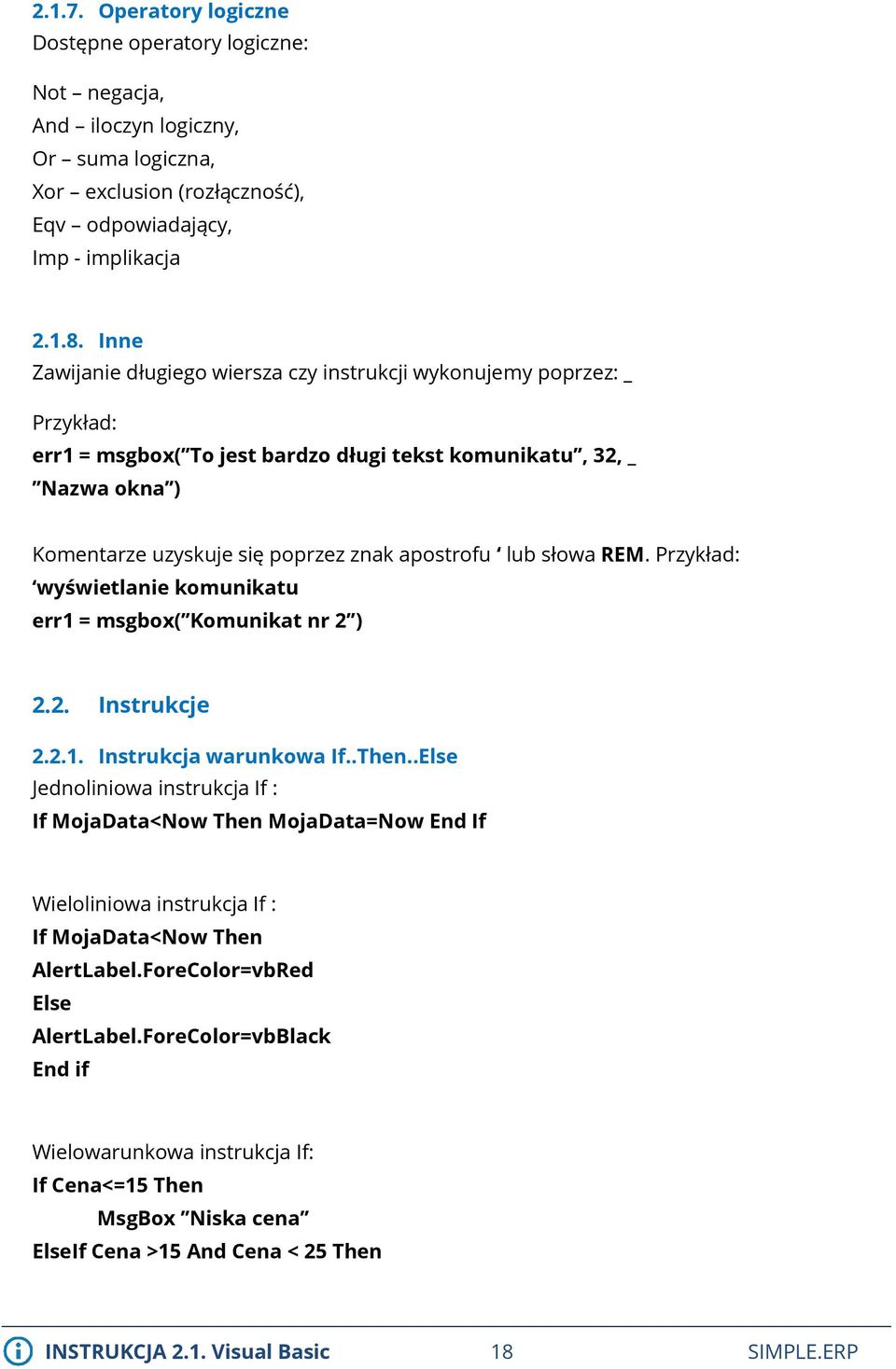 2.1.7. Operatory logiczne
Dostępne operatory logiczne:

Not – negacja,
And – iloczyn logiczny,
Or – suma logiczna,
Xor – exclusion (rozłączność),
Eqv – odpowiadający,
Imp - implikacja

2.1.8. Inne
Zawijanie długiego wiersza czy instrukcji wykonujemy poprzez: _

Przykład:
err1 = msgbox(”To jest bardzo długi tekst komunikatu”, 32, _
”Nazwa okna”)

Komentarze uzyskuje się poprzez znak apostrofu ‘ lub słowa REM. Przykład:
‘wyświetlanie komunikatu
err1 = msgbox(”Komunikat nr 2”)

2.2. Instrukcje

2.2.1. Instrukcja warunkowa If..Then..Else
Jednoliniowa instrukcja If :
If MojaData<Now Then MojaData=Now End If

Wieloliniowa instrukcja If :
If MojaData<Now Then
AlertLabel.ForeColor=vbRed
Else
AlertLabel.ForeColor=vbBlack
End if

Wielowarunkowa instrukcja If:
If Cena<=15 Then
MsgBox ”Niska cena”
ElseIf Cena >15 And Cena < 25 Then

INSTRUKCJA 2.1. Visual Basic 18 SIMPLE.ERP